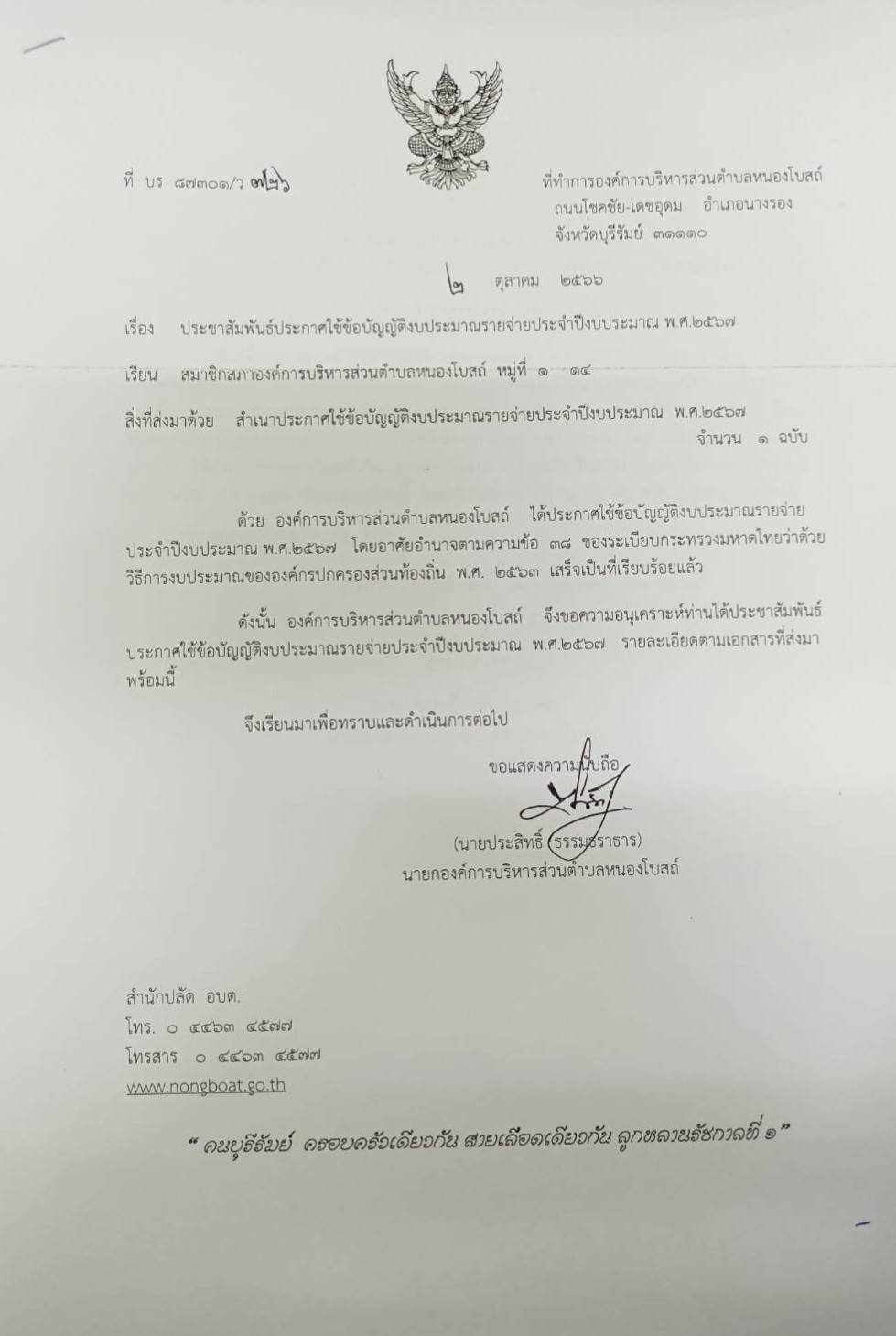 ที่ บร ๘๗๓๐๑/ว ๗๒๖

ที่ทำการองค์การบริหารส่วนตำบลหนองโบสถ์
ถนนโชคชัย-เดชอุดม อำเภอนางรอง
จังหวัดบุรีรัมย์ ๓๑๑๑๐

๒ ตุลาคม ๒๕๖๖

เรื่อง ประชาสัมพันธ์ประกาศใช้ข้อบัญญัติงบประมาณรายจ่ายประจำปีงบประมาณ พ.ศ.๒๕๖๗

เรียน สมาชิกสภาองค์การบริหารส่วนตำบลหนองโบสถ์ หมู่ที่ ๑ - ๑๔

สิ่งที่ส่งมาด้วย สำเนาประกาศใช้ข้อบัญญัติงบประมาณรายจ่ายประจำปีงบประมาณ พ.ศ.๒๕๖๗ จำนวน ๑ ฉบับ

ด้วย องค์การบริหารส่วนตำบลหนองโบสถ์ ได้ประกาศใช้ข้อบัญญัติงบประมาณรายจ่ายประจำปีงบประมาณ พ.ศ.๒๕๖๗ โดยอาศัยอำนาจตามความข้อ ๓๘ ของระเบียบกระทรวงมหาดไทยว่าด้วยวิธีการงบประมาณขององค์กรปกครองส่วนท้องถิ่น พ.ศ. ๒๕๖๓ เสร็จเป็นที่เรียบร้อยแล้ว

ดังนั้น องค์การบริหารส่วนตำบลหนองโบสถ์ จึงขอความอนุเคราะห์ท่านได้ประชาสัมพันธ์ประกาศใช้ข้อบัญญัติงบประมาณรายจ่ายประจำปีงบประมาณ พ.ศ.๒๕๖๗ รายละเอียดตามเอกสารที่ส่งมาพร้อมนี้

จึงเรียนมาเพื่อทราบและดำเนินการต่อไป

ขอแสดงความนับถือ

(นายประสิทธิ์ ธรรมธราธาร)
นายกองค์การบริหารส่วนตำบลหนองโบสถ์

สำนักปลัด อบต.
โทร. ๐ ๔๔๖๓ ๔๕๗๗
โทรสาร ๐ ๔๔๖๓ ๔๕๗๗
www.nongboat.go.th

" คนบุรีรัมย์ ครอบครัวเดียวกัน สายเลือดเดียวกัน ลูกหลานรัชกาลที่ ๑ "